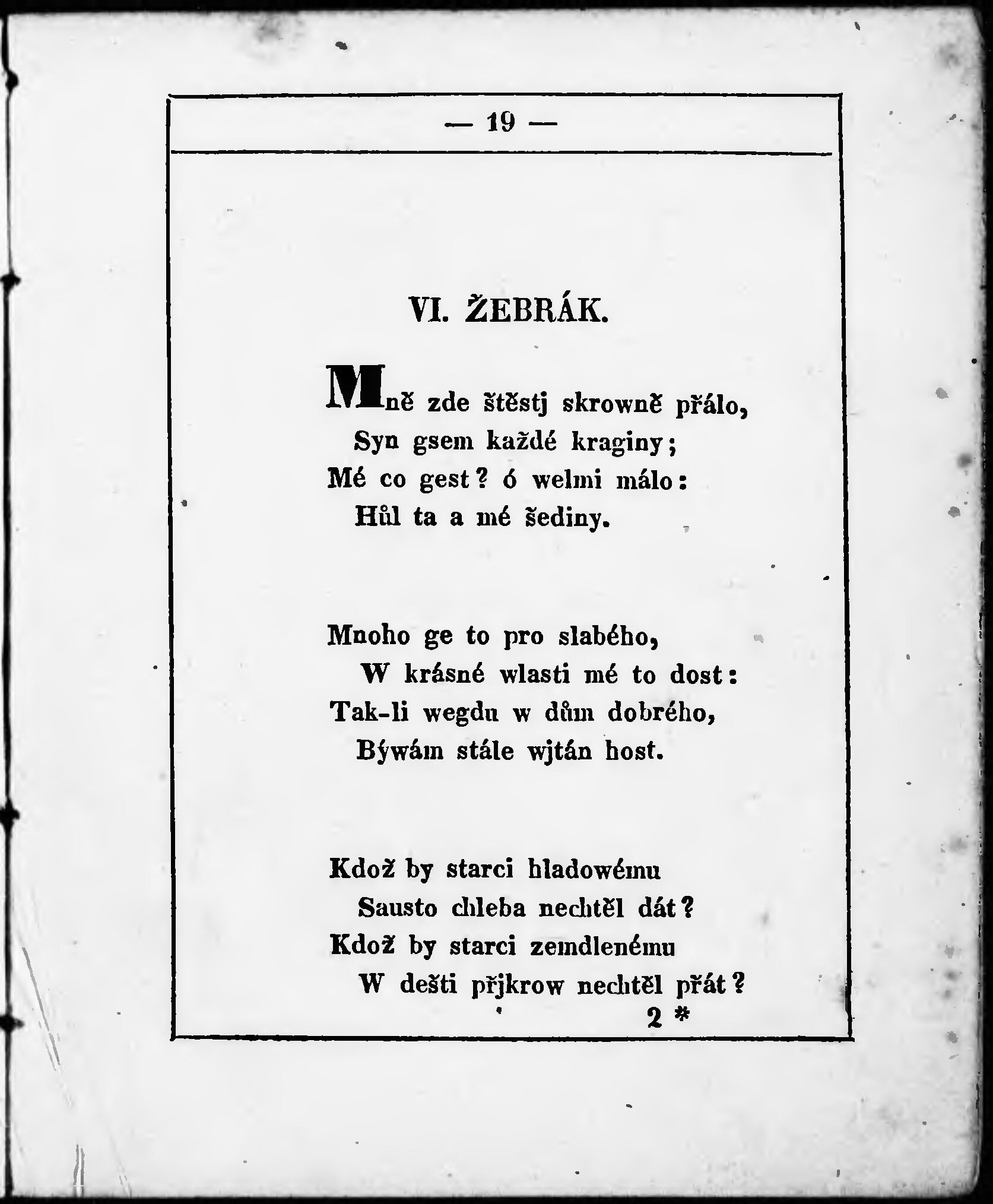 — 19 —

VI. ŽEBRÁK.

Mně zde štěstj skrowně přálo,
Syn gsem každé kraginy;
Mé co gest? ó welmi málo:
Hůl ta a mé šediny.

Mnoho ge to pro slabého,
W krásné wlasti mé to dost:
Tak-li wegdu w dům dobrého,
Býwám stále wjtán host.

Kdož by starci hladowému
Sausto chleba nechtěl dát?
Kdož by starci zemdlenému
W dešti přjkrow nechtěl přát?

2 *